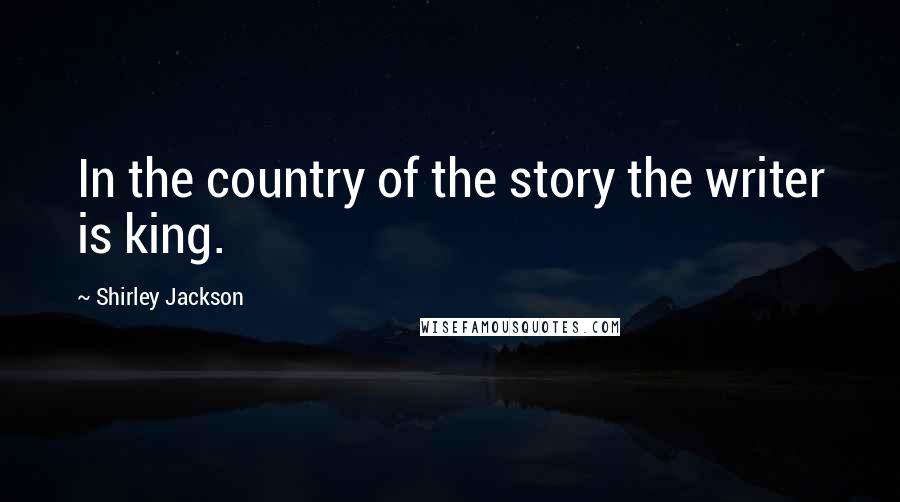 In the country of the story the writer is king.

~ Shirley Jackson

WISEFAMOUSQUOTES.COM